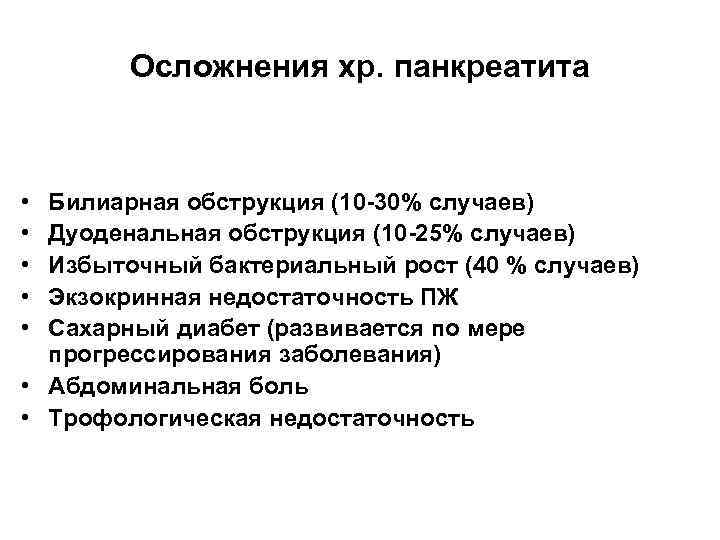 Осложнения хр. панкреатита

• Билиарная обструкция (10-30% случаев)
• Дуоденальная обструкция (10-25% случаев)
• Избыточный бактериальный рост (40 % случаев)
• Экзокринная недостаточность ПЖ
• Сахарный диабет (развивается по мере прогрессирования заболевания)
• Абдоминальная боль
• Трофологическая недостаточность